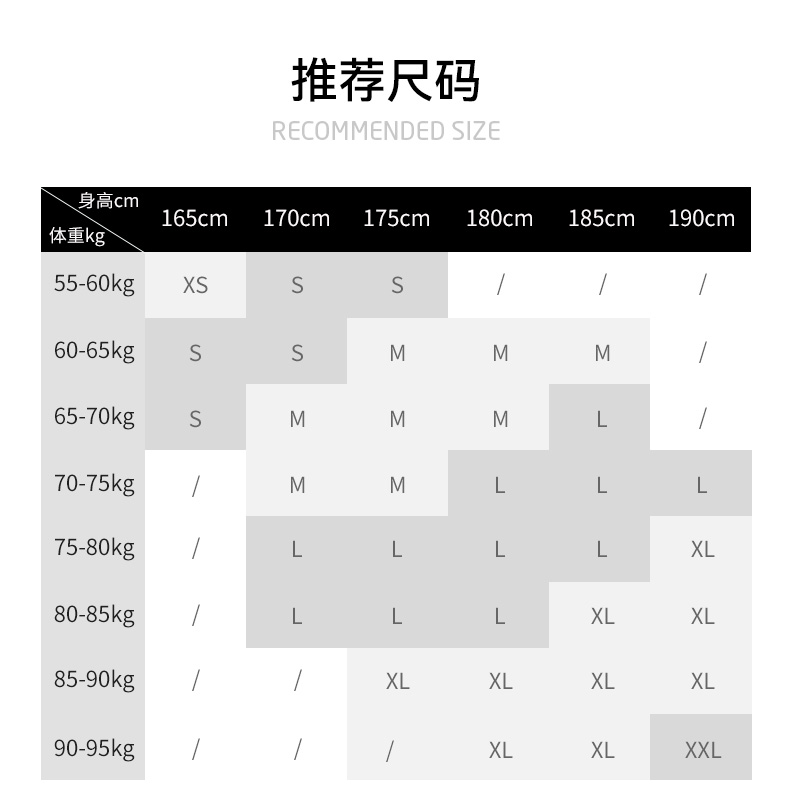 推荐尺码
RECOMMENDED SIZE

| 身高cm 体重kg | 165cm | 170cm | 175cm | 180cm | 185cm | 190cm |
|---|---|---|---|---|---|---|
| 55-60kg | XS | S | S | / | / | / |
| 60-65kg | S | S | M | M | M | / |
| 65-70kg | S | M | M | M | L | / |
| 70-75kg | / | M | M | L | L | L |
| 75-80kg | / | L | L | L | L | XL |
| 80-85kg | / | L | L | L | XL | XL |
| 85-90kg | / | / | XL | XL | XL | XL |
| 90-95kg | / | / | / | XL | XL | XXL |